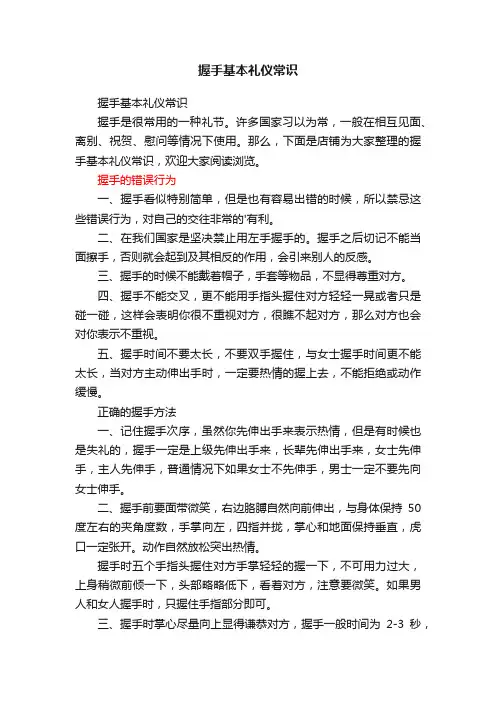 握手基本礼仪常识

握手基本礼仪常识

握手是很常用的一种礼节。许多国家习以为常，一般在相互见面、离别、祝贺、慰问等情况下使用。那么，下面是店铺为大家整理的握手基本礼仪常识，欢迎大家阅读浏览。

握手的错误行为

一、握手看似特别简单，但是也有容易出错的时候，所以禁忌这些错误行为，对自己的交往非常的'有利。

二、在我们国家是坚决禁止用左手握手的。握手之后切记不能当面擦手，否则就会起到及其相反的作用，会引来别人的反感。

三、握手的时候不能戴着帽子，手套等物品，不显得尊重对方。

四、握手不能交叉，更不能用手指头握住对方轻轻一晃或者只是碰一碰，这样会表明你很不重视对方，很瞧不起对方，那么对方也会对你表示不重视。

五、握手时间不要太长，不要双手握住，与女士握手时间更不能太长，当对方主动伸出手时，一定要热情的握上去，不能拒绝或动作缓慢。

正确的握手方法

一、记住握手次序，虽然你先伸出手来表示热情，但是有时候也是失礼的，握手一定是上级先伸出手来，长辈先伸出手来，女士先伸手，主人先伸手，普通情况下如果女士不先伸手，男士一定不要先向女士伸手。

二、握手前要面带微笑，右边胳膊自然向前伸出，与身体保持 50 度左右的夹角度数，手掌向左，四指并拢，掌心和地面保持垂直，虎口一定张开。动作自然放松突出热情。

握手时五个手指头握住对方手掌轻轻的握一下，不可用力过大，上身稍微前倾一下，头部略略低下，看着对方，注意要微笑。如果男人和女人握手时，只握住手指部分即可。

三、握手时掌心尽量向上显得谦恭对方，握手一般时间为 2-3 秒，